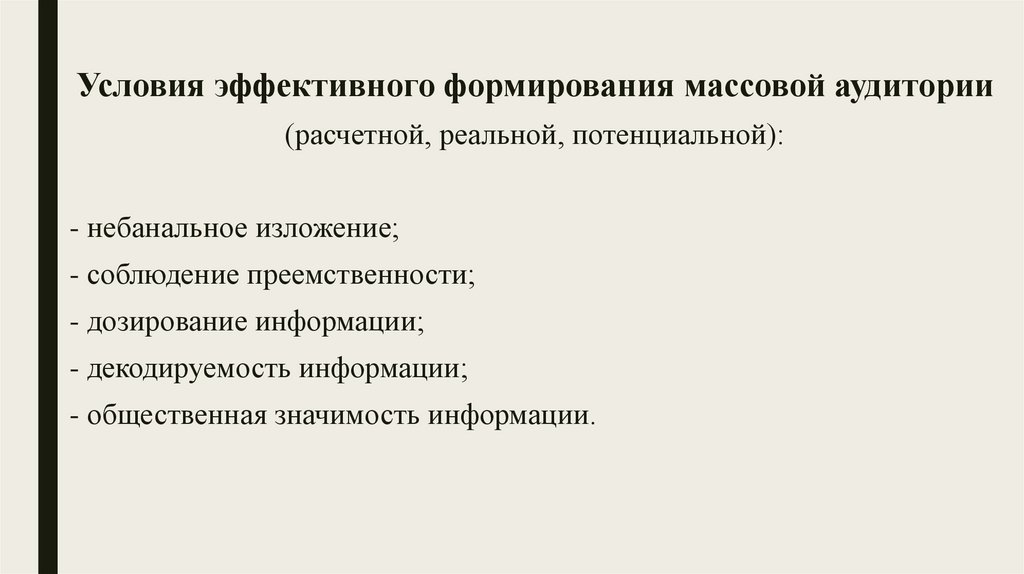 Условия эффективного формирования массовой аудитории
(расчетной, реальной, потенциальной):

- небанальное изложение;
- соблюдение преемственности;
- дозирование информации;
- декодируемость информации;
- общественная значимость информации.